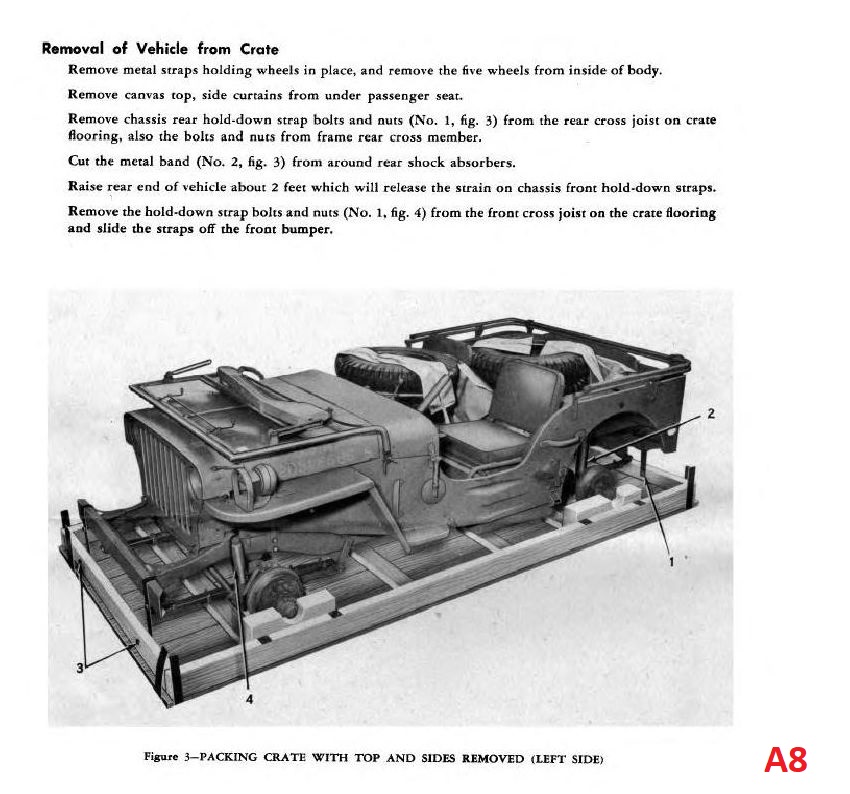 Removal of Vehicle from Crate

Remove metal straps holding wheels in place, and remove the five wheels from inside of body.

Remove canvas top, side curtains from under passenger seat.

Remove chassis rear hold-down strap bolts and nuts (No. 1, fig. 3) from the rear cross joist on crate flooring, also the bolts and nuts from frame rear cross member.

Cut the metal band (No. 2, fig. 3) from around rear shock absorbers.

Raise rear end of vehicle about 2 feet which will release the strain on chassis front hold-down straps.

Remove the hold-down strap bolts and nuts (No. 1, fig. 4) from the front cross joist on the crate flooring and slide the straps off the front bumper.

2

1

3

4

Figure 3—PACKING CRATE WITH TOP AND SIDES REMOVED (LEFT SIDE)

A8